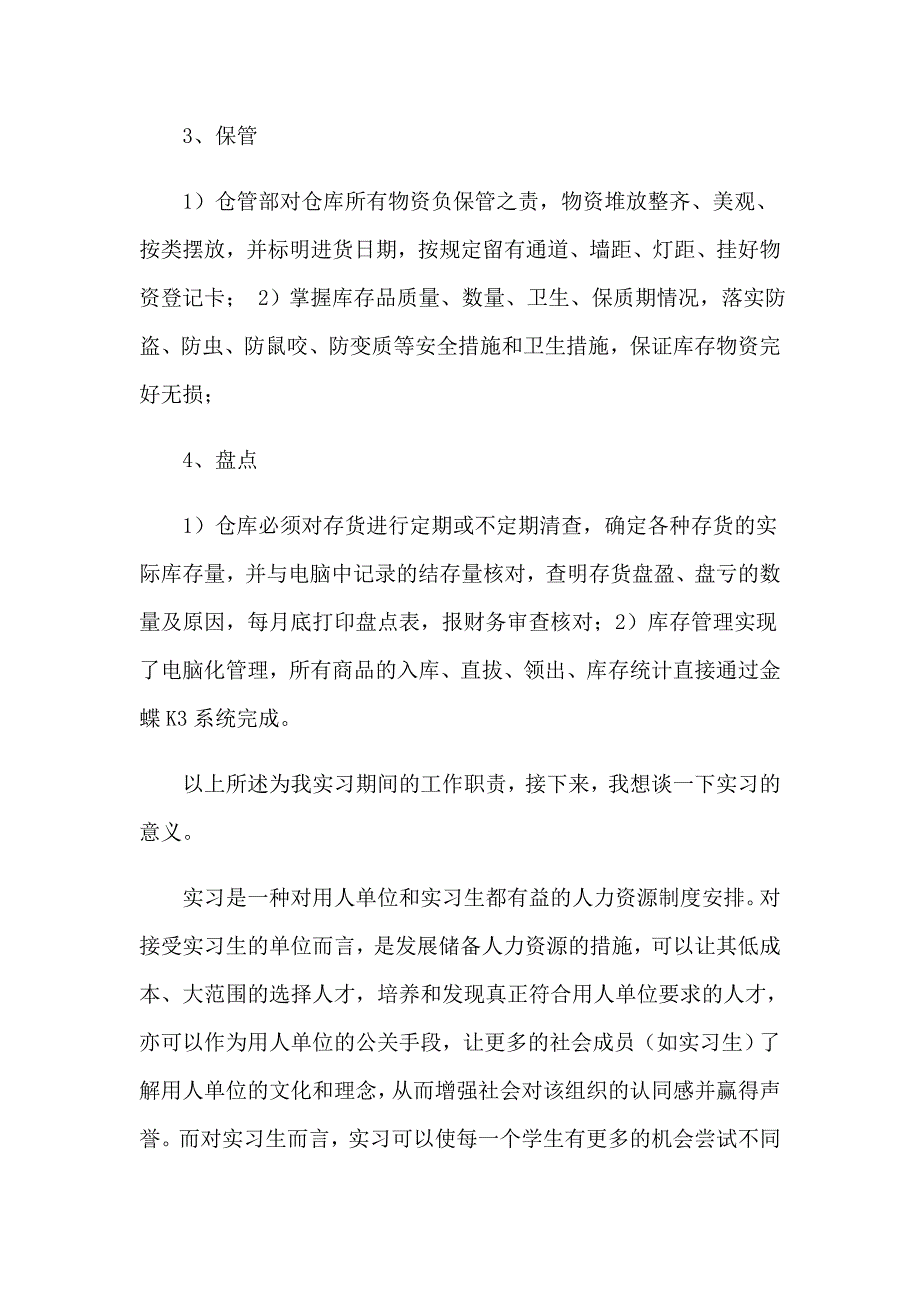 3、保管

1）仓管部对仓库所有物资负保管之责，物资堆放整齐、美观、按类摆放，并标明进货日期，按规定留有通道、墙距、灯距、挂好物资登记卡； 2）掌握库存品质量、数量、卫生、保质期情况，落实防盗、防虫、防鼠咬、防变质等安全措施和卫生措施，保证库存物资完好无损；

4、盘点

1）仓库必须对存货进行定期或不定期清查，确定各种存货的实际库存量，并与电脑中记录的结存量核对，查明存货盘盈、盘亏的数量及原因，每月底打印盘点表，报财务审查核对；2）库存管理实现了电脑化管理，所有商品的入库、直拔、领出、库存统计直接通过金蝶 K3 系统完成。

以上所述为我实习期间的工作职责，接下来，我想谈一下实习的意义。

实习是一种对用人单位和实习生都有益的人力资源制度安排。对接受实习生的单位而言，是发展储备人力资源的措施，可以让其低成本、大范围的选择人才，培养和发现真正符合用人单位要求的人才，亦可以作为用人单位的公关手段，让更多的社会成员（如实习生）了解用人单位的文化和理念，从而增强社会对该组织的认同感并赢得声誉。而对实习生而言，实习可以使每一个学生有更多的机会尝试不同